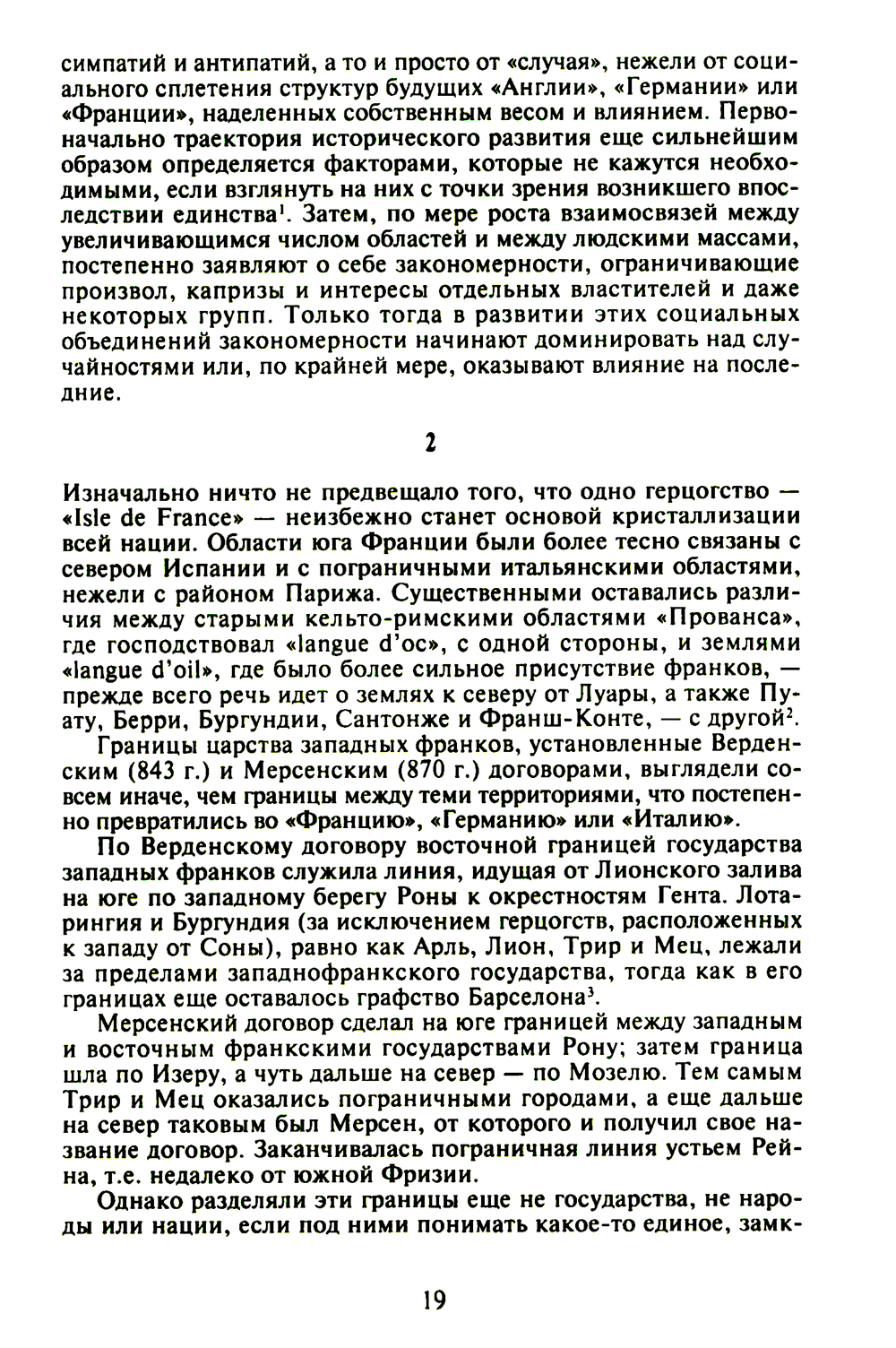 симпатий и антипатий, а то и просто от «случая», нежели от социального сплетения структур будущих «Англии», «Германии» или «Франции», наделенных собственным весом и влиянием. Первоначально траектория исторического развития еще сильнейшим образом определяется факторами, которые не кажутся необходимыми, если взглянуть на них с точки зрения возникшего впоследствии единства$^1$. Затем, по мере роста взаимосвязей между увеличивающимся числом областей и между людскими массами, постепенно заявляют о себе закономерности, ограничивающие произвол, капризы и интересы отдельных властителей и даже некоторых групп. Только тогда в развитии этих социальных объединений закономерности начинают доминировать над случайностями или, по крайней мере, оказывают влияние на последние.

2

Изначально ничто не предвещало того, что одно герцогство — «Isle de France» — неизбежно станет основой кристаллизации всей нации. Области юга Франции были более тесно связаны с севером Испании и с пограничными итальянскими областями, нежели с районом Парижа. Существенными оставались различия между старыми кельто-римскими областями «Прованса», где господствовал «langue d'oc», с одной стороны, и землями «langue d'oil», где было более сильное присутствие франков, — прежде всего речь идет о землях к северу от Луары, а также Пуату, Берри, Бургундии, Сантонже и Франш-Конте, — с другой$^2$.

Границы царства западных франков, установленные Верденским (843 г.) и Мерсенским (870 г.) договорами, выглядели совсем иначе, чем границы между теми территориями, что постепенно превратились во «Францию», «Германию» или «Италию».

По Верденскому договору восточной границей государства западных франков служила линия, идущая от Лионского залива на юге по западному берегу Роны к окрестностям Гента. Лотарингия и Бургундия (за исключением герцогств, расположенных к западу от Соны), равно как Арль, Лион, Трир и Мец, лежали за пределами западнофранкского государства, тогда как в его границах еще оставалось графство Барселона$^3$.

Мерсенский договор сделал на юге границей между западным и восточным франкскими государствами Рону; затем граница шла по Изеру, а чуть дальше на север — по Мозелю. Тем самым Трир и Мец оказались пограничными городами, а еще дальше на север таковым был Мерсен, от которого и получил свое название договор. Заканчивалась пограничная линия устьем Рейна, т.е. недалеко от южной Фризии.

Однако разделяли эти границы еще не государства, не народы или нации, если под ними понимать какое-то единое, замк-

19